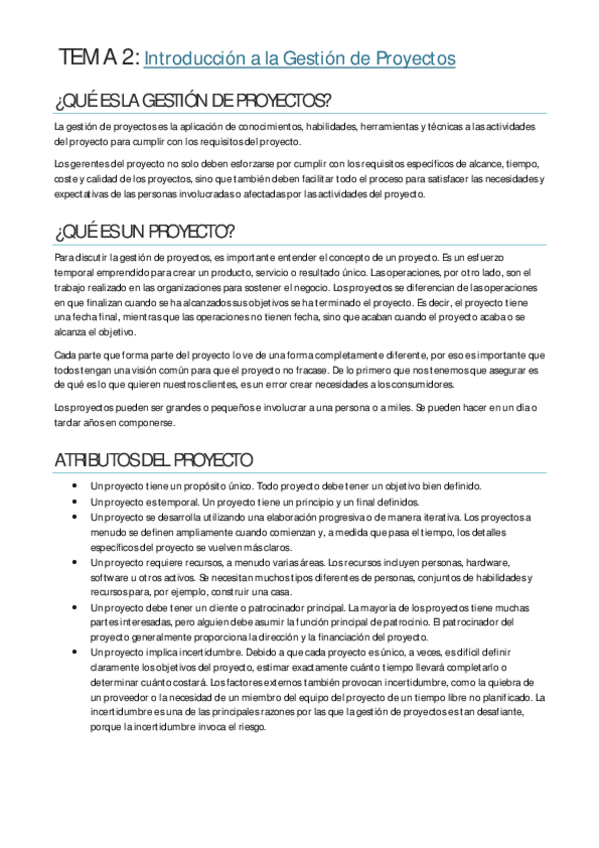 TEMA 2: Introducción a la Gestión de Proyectos

¿QUÉ ES LA GESTIÓN DE PROYECTOS?

La gestión de proyectos es la aplicación de conocimientos, habilidades, herramientas y técnicas a las actividades del proyecto para cumplir con los requisitos del proyecto.

Los gerentes del proyecto no solo deben esforzarse por cumplir con los requisitos específicos de alcance, tiempo, coste y calidad de los proyectos, sino que también deben facilitar todo el proceso para satisfacer las necesidades y expectativas de las personas involucradas o afectadas por las actividades del proyecto.

¿QUÉ ES UN PROYECTO?

Para discutir la gestión de proyectos, es importante entender el concepto de un proyecto. Es un esfuerzo temporal emprendido para crear un producto, servicio o resultado único. Las operaciones, por otro lado, son el trabajo realizado en las organizaciones para sostener el negocio. Los proyectos se diferencian de las operaciones en que finalizan cuando se ha alcanzados sus objetivos se ha terminado el proyecto. Es decir, el proyecto tiene una fecha final, mientras que las operaciones no tienen fecha, sino que acaban cuando el proyecto acaba o se alcanza el objetivo.

Cada parte que forma parte del proyecto lo ve de una forma completamente diferente, por eso es importante que todos tengan una visión común para que el proyecto no fracase. De lo primero que nos tenemos que asegurar es de qué es lo que quieren nuestros clientes, es un error crear necesidades a los consumidores.

Los proyectos pueden ser grandes o pequeños e involucrar a una persona o a miles. Se pueden hacer en un día o tardar años en componerse.

ATRIBUTOS DEL PROYECTO

• Un proyecto tiene un propósito único. Todo proyecto debe tener un objetivo bien definido.
• Un proyecto es temporal. Un proyecto tiene un principio y un final definidos.
• Un proyecto se desarrolla utilizando una elaboración progresiva o de manera iterativa. Los proyectos a menudo se definen ampliamente cuando comienzan y, a medida que pasa el tiempo, los detalles específicos del proyecto se vuelven más claros.
• Un proyecto requiere recursos, a menudo varias áreas. Los recursos incluyen personas, hardware, software u otros activos. Se necesitan muchos tipos diferentes de personas, conjuntos de habilidades y recursos para, por ejemplo, construir una casa.
• Un proyecto debe tener un cliente o patrocinador principal. La mayoría de los proyectos tiene muchas partes interesadas, pero alguien debe asumir la función principal de patrocinio. El patrocinador del proyecto generalmente proporciona la dirección y la financiación del proyecto.
• Un proyecto implica incertidumbre. Debido a que cada proyecto es único, a veces, es difícil definir claramente los objetivos del proyecto, estimar exactamente cuánto tiempo llevará completarlo o determinar cuánto costará. Los factores externos también provocan incertidumbre, como la quiebra de un proveedor o la necesidad de un miembro del equipo del proyecto de un tiempo libre no planificado. La incertidumbre es una de las principales razones por las que la gestión de proyectos es tan desafiante, porque la incertidumbre invoca el riesgo.